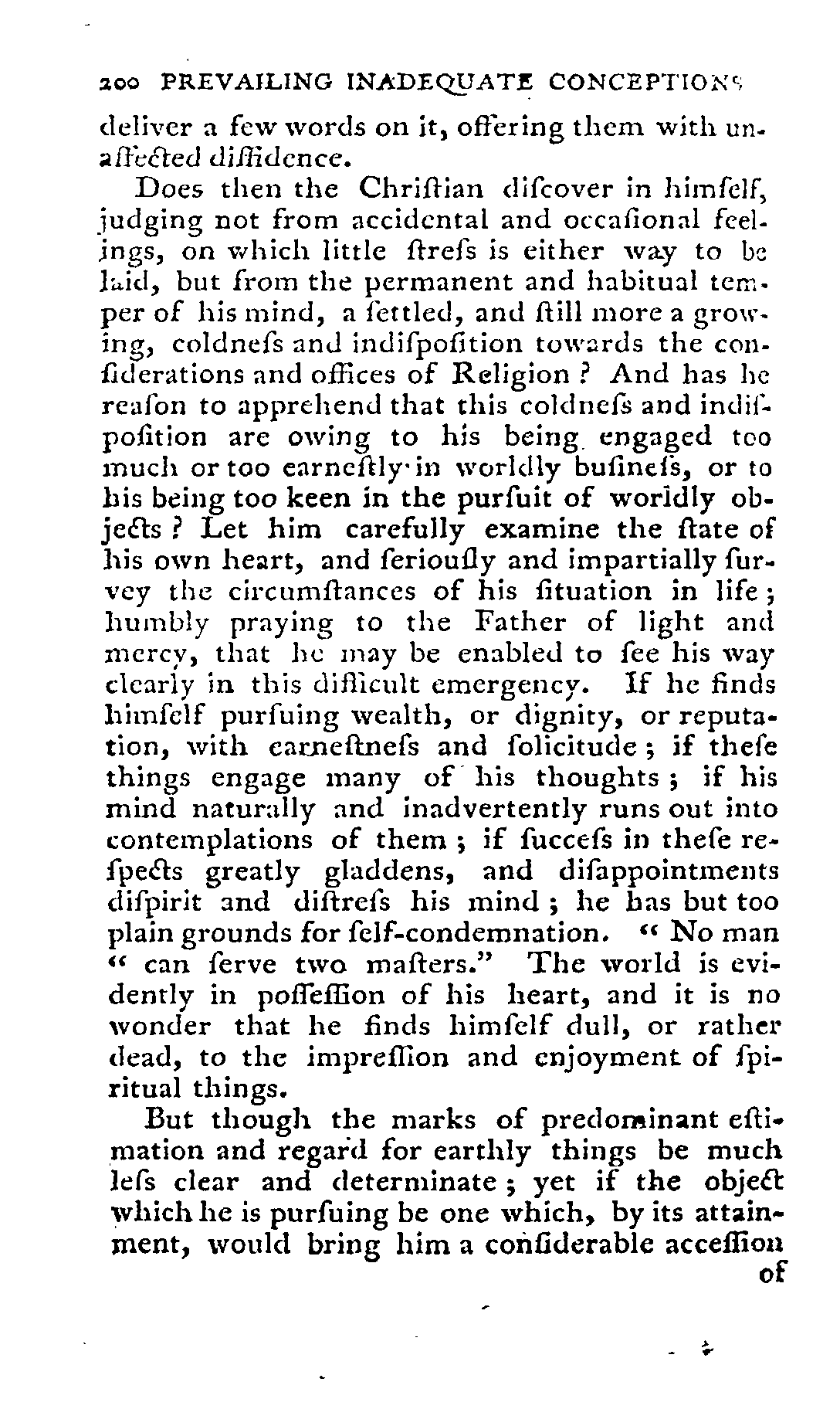 200 PREVAILING INADEQUATE CONCEPTIONS

deliver a few words on it, offering them with unaffected diffidence.

Does then the Chriſtian diſcover in himſelf, judging not from accidental and occaſional feelings, on which little ſtreſs is either way to be laid, but from the permanent and habitual temper of his mind, a ſettled, and ſtill more a growing, coldneſs and indiſpoſition towards the conſiderations and offices of Religion? And has he reaſon to apprehend that this coldneſs and indiſpoſition are owing to his being engaged too much or too earneſtly in worldly buſineſs, or to his being too keen in the purſuit of worldly objects? Let him carefully examine the ſtate of his own heart, and ſeriouſly and impartially ſurvey the circumſtances of his ſituation in life; humbly praying to the Father of light and mercy, that he may be enabled to ſee his way clearly in this difficult emergency. If he finds himſelf purſuing wealth, or dignity, or reputation, with earneſtneſs and ſolicitude; if theſe things engage many of his thoughts; if his mind naturally and inadvertently runs out into contemplations of them; if ſucceſs in theſe reſpects greatly gladdens, and diſappointments diſpirit and diſtreſs his mind; he has but too plain grounds for ſelf-condemnation. "No man "can ſerve two maſters." The world is evidently in poſſeſſion of his heart, and it is no wonder that he finds himſelf dull, or rather dead, to the impreſſion and enjoyment of ſpiritual things.

But though the marks of predominant eſtimation and regard for earthly things be much leſs clear and determinate; yet if the object which he is purſuing be one which, by its attainment, would bring him a conſiderable acceſſion of